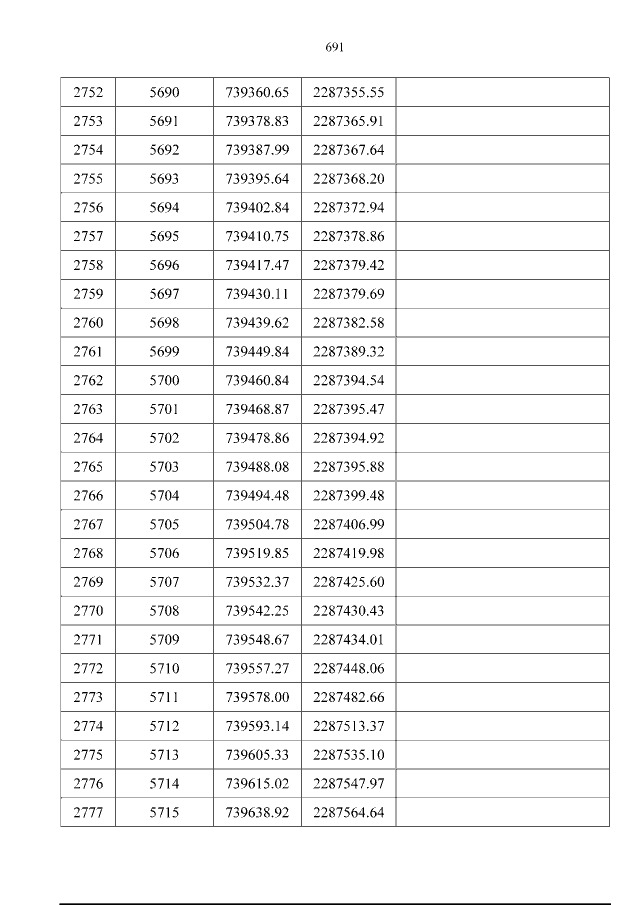 691

| 2752 | 5690 | 739360.65 | 2287355.55 |  |
|---|---|---|---|---|
| 2753 | 5691 | 739378.83 | 2287365.91 |  |
| 2754 | 5692 | 739387.99 | 2287367.64 |  |
| 2755 | 5693 | 739395.64 | 2287368.20 |  |
| 2756 | 5694 | 739402.84 | 2287372.94 |  |
| 2757 | 5695 | 739410.75 | 2287378.86 |  |
| 2758 | 5696 | 739417.47 | 2287379.42 |  |
| 2759 | 5697 | 739430.11 | 2287379.69 |  |
| 2760 | 5698 | 739439.62 | 2287382.58 |  |
| 2761 | 5699 | 739449.84 | 2287389.32 |  |
| 2762 | 5700 | 739460.84 | 2287394.54 |  |
| 2763 | 5701 | 739468.87 | 2287395.47 |  |
| 2764 | 5702 | 739478.86 | 2287394.92 |  |
| 2765 | 5703 | 739488.08 | 2287395.88 |  |
| 2766 | 5704 | 739494.48 | 2287399.48 |  |
| 2767 | 5705 | 739504.78 | 2287406.99 |  |
| 2768 | 5706 | 739519.85 | 2287419.98 |  |
| 2769 | 5707 | 739532.37 | 2287425.60 |  |
| 2770 | 5708 | 739542.25 | 2287430.43 |  |
| 2771 | 5709 | 739548.67 | 2287434.01 |  |
| 2772 | 5710 | 739557.27 | 2287448.06 |  |
| 2773 | 5711 | 739578.00 | 2287482.66 |  |
| 2774 | 5712 | 739593.14 | 2287513.37 |  |
| 2775 | 5713 | 739605.33 | 2287535.10 |  |
| 2776 | 5714 | 739615.02 | 2287547.97 |  |
| 2777 | 5715 | 739638.92 | 2287564.64 |  |